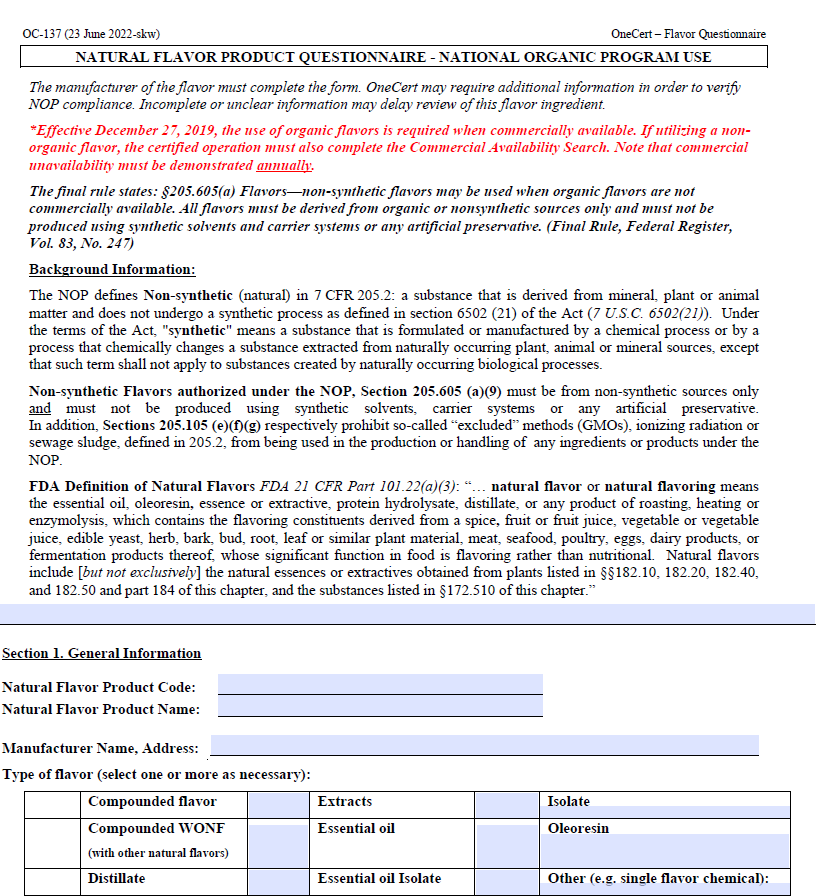 OC-137 (23 June 2022-skw)

OneCert – Flavor Questionnaire

NATURAL FLAVOR PRODUCT QUESTIONNAIRE - NATIONAL ORGANIC PROGRAM USE

The manufacturer of the flavor must complete the form. OneCert may require additional information in order to verify NOP compliance. Incomplete or unclear information may delay review of this flavor ingredient.

*Effective December 27, 2019, the use of organic flavors is required when commercially available. If utilizing a non-organic flavor, the certified operation must also complete the Commercial Availability Search. Note that commercial unavailability must be demonstrated annually.

The final rule states: §205.605(a) Flavors—non-synthetic flavors may be used when organic flavors are not commercially available. All flavors must be derived from organic or nonsynthetic sources only and must not be produced using synthetic solvents and carrier systems or any artificial preservative. (Final Rule, Federal Register, Vol. 83, No. 247)

Background Information:

The NOP defines Non-synthetic (natural) in 7 CFR 205.2: a substance that is derived from mineral, plant or animal matter and does not undergo a synthetic process as defined in section 6502 (21) of the Act (7 U.S.C. 6502(21)). Under the terms of the Act, "synthetic" means a substance that is formulated or manufactured by a chemical process or by a process that chemically changes a substance extracted from naturally occurring plant, animal or mineral sources, except that such term shall not apply to substances created by naturally occurring biological processes.

Non-synthetic Flavors authorized under the NOP, Section 205.605 (a)(9) must be from non-synthetic sources only and must not be produced using synthetic solvents, carrier systems or any artificial preservative. In addition, Sections 205.105 (e)(f)(g) respectively prohibit so-called “excluded” methods (GMOs), ionizing radiation or sewage sludge, defined in 205.2, from being used in the production or handling of any ingredients or products under the NOP.

FDA Definition of Natural Flavors FDA 21 CFR Part 101.22(a)(3): “… natural flavor or natural flavoring means the essential oil, oleoresin, essence or extractive, protein hydrolysate, distillate, or any product of roasting, heating or enzymolysis, which contains the flavoring constituents derived from a spice, fruit or fruit juice, vegetable or vegetable juice, edible yeast, herb, bark, bud, root, leaf or similar plant material, meat, seafood, poultry, eggs, dairy products, or fermentation products thereof, whose significant function in food is flavoring rather than nutritional. Natural flavors include [but not exclusively] the natural essences or extractives obtained from plants listed in §§182.10, 182.20, 182.40, and 182.50 and part 184 of this chapter, and the substances listed in §172.510 of this chapter.”

Section 1. General Information

Natural Flavor Product Code:
Natural Flavor Product Name:

Manufacturer Name, Address:

Type of flavor (select one or more as necessary):

| | Compounded flavor | | Extracts | | Isolate |
|---|---|---|---|---|---|
| | Compounded WONF (with other natural flavors) | | Essential oil | | Oleoresin |
| | Distillate | | Essential oil Isolate | | Other (e.g. single flavor chemical): |